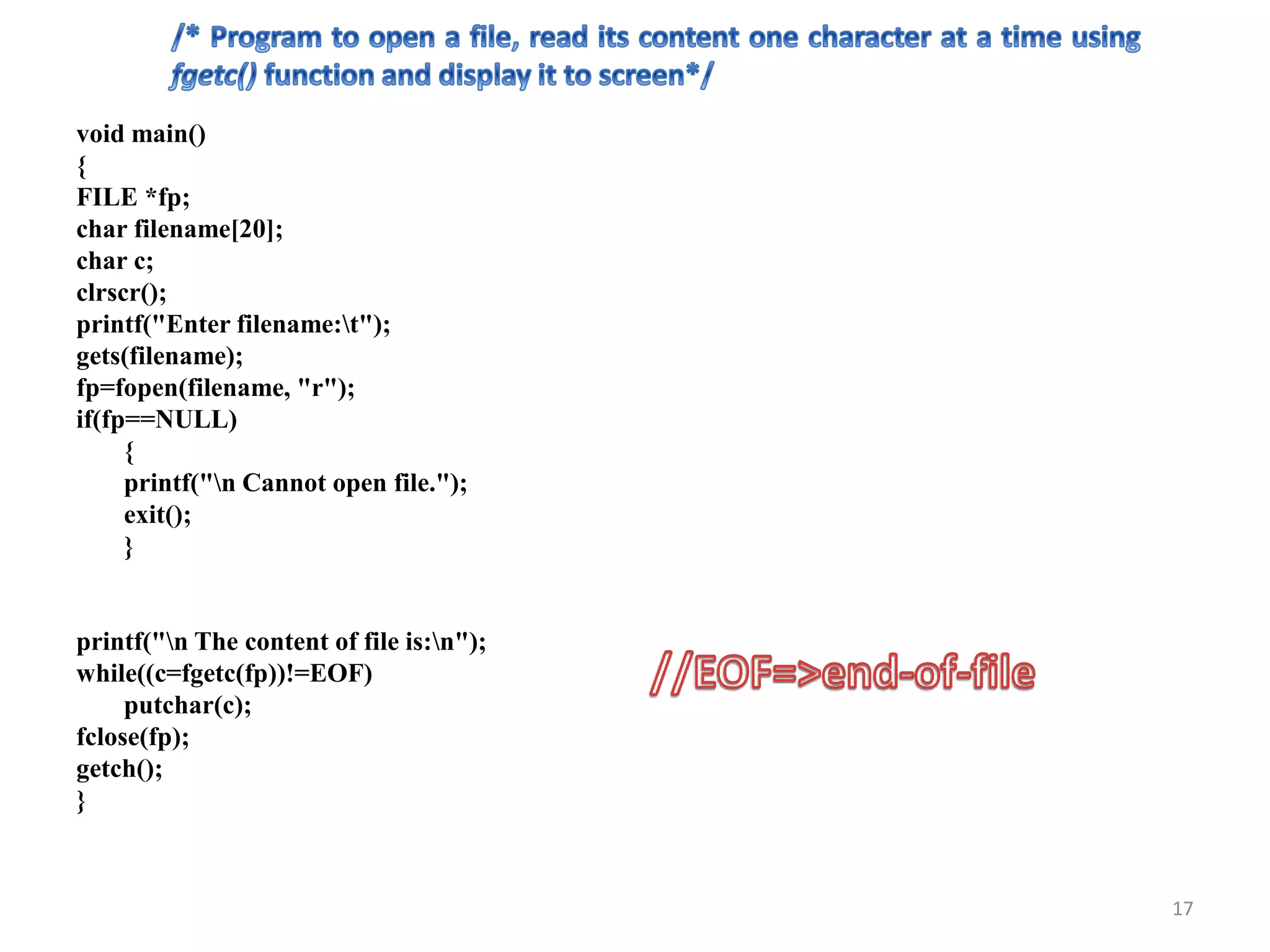 /* Program to open a file, read its content one character at a time using fgetc() function and display it to screen*/

void main()
{
FILE *fp;
char filename[20];
char c;
clrscr();
printf("Enter filename:\t");
gets(filename);
fp=fopen(filename, "r");
if(fp==NULL)
 {
 printf("\n Cannot open file.");
 exit();
 }

printf("\n The content of file is:\n");
while((c=fgetc(fp))!=EOF)
 putchar(c);
fclose(fp);
getch();
}

//EOF=>end-of-file

17